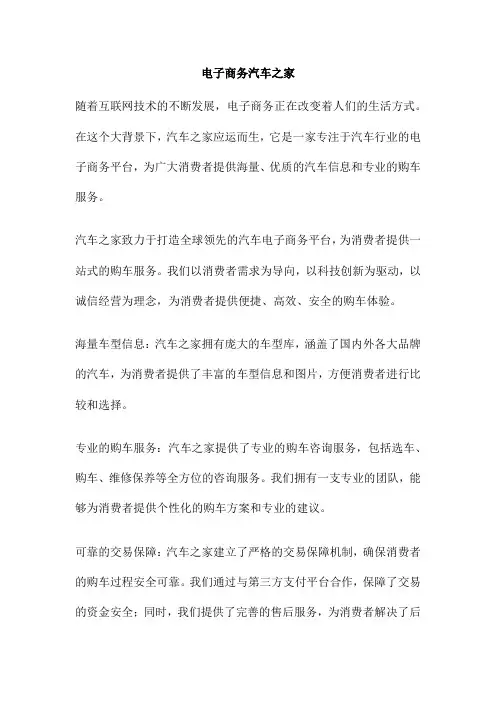 电子商务汽车之家

随着互联网技术的不断发展，电子商务正在改变着人们的生活方式。在这个大背景下，汽车之家应运而生，它是一家专注于汽车行业的电子商务平台，为广大消费者提供海量、优质的汽车信息和专业的购车服务。

汽车之家致力于打造全球领先的汽车电子商务平台，为消费者提供一站式的购车服务。我们以消费者需求为导向，以科技创新为驱动，以诚信经营为理念，为消费者提供便捷、高效、安全的购车体验。

海量车型信息：汽车之家拥有庞大的车型库，涵盖了国内外各大品牌的汽车，为消费者提供了丰富的车型信息和图片，方便消费者进行比较和选择。

专业的购车服务：汽车之家提供了专业的购车咨询服务，包括选车、购车、维修保养等全方位的咨询服务。我们拥有一支专业的团队，能够为消费者提供个性化的购车方案和专业的建议。

可靠的交易保障：汽车之家建立了严格的交易保障机制，确保消费者的购车过程安全可靠。我们通过与第三方支付平台合作，保障了交易的资金安全；同时，我们提供了完善的售后服务，为消费者解决了后